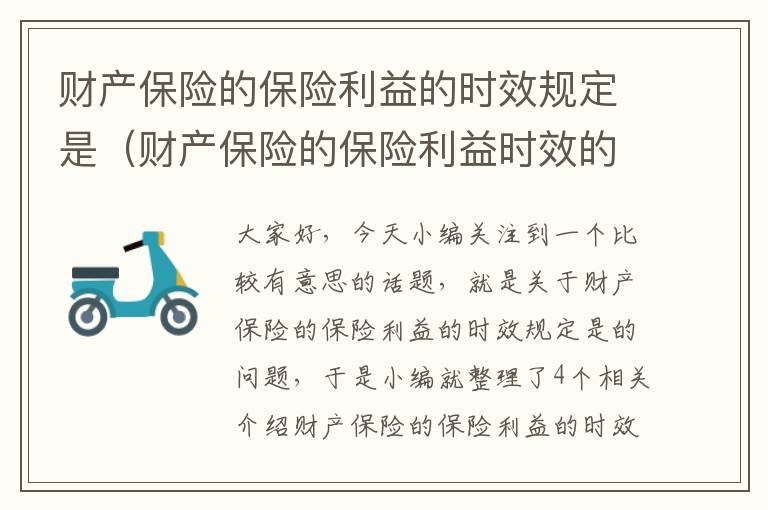 财产保险的保险利益的时效规定是（财产保险的保险利益时效的

大家好，今天小编关注到一个比较有意思的话题，就是关于财产保险的保险利益的时效规定是的问题，于是小编就整理了4个相关介绍财产保险的保险利益的时效